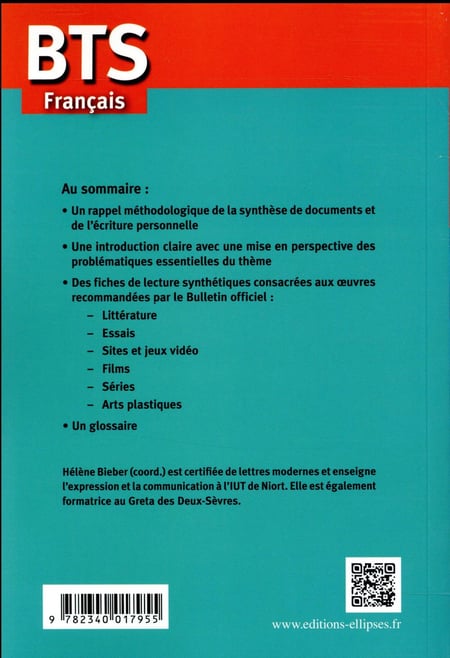 BTS
Français

Au sommaire :

• Un rappel méthodologique de la synthèse de documents et de l'écriture personnelle

• Une introduction claire avec une mise en perspective des problématiques essentielles du thème

• Des fiches de lecture synthétiques consacrées aux œuvres recommandées par le Bulletin officiel :
– Littérature
– Essais
– Sites et jeux vidéo
– Films
– Séries
– Arts plastiques

• Un glossaire

Hélène Bieber (coord.) est certifiée de lettres modernes et enseigne l'expression et la communication à l'IUT de Niort. Elle est également formatrice au Greta des Deux-Sèvres.

9 782340 017955

www.editions-ellipses.fr